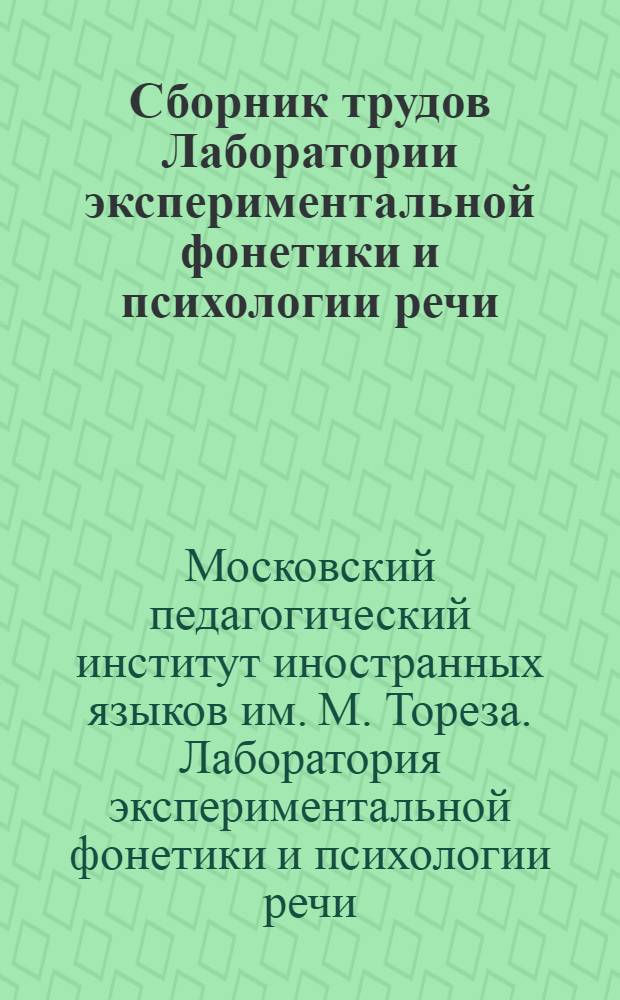 Сборник трудов Лаборатории экспериментальной фонетики и психологии речи

Московский педагогический институт иностранных языков им. М. Тореза. Лаборатория экспериментальной фонетики и психологии речи